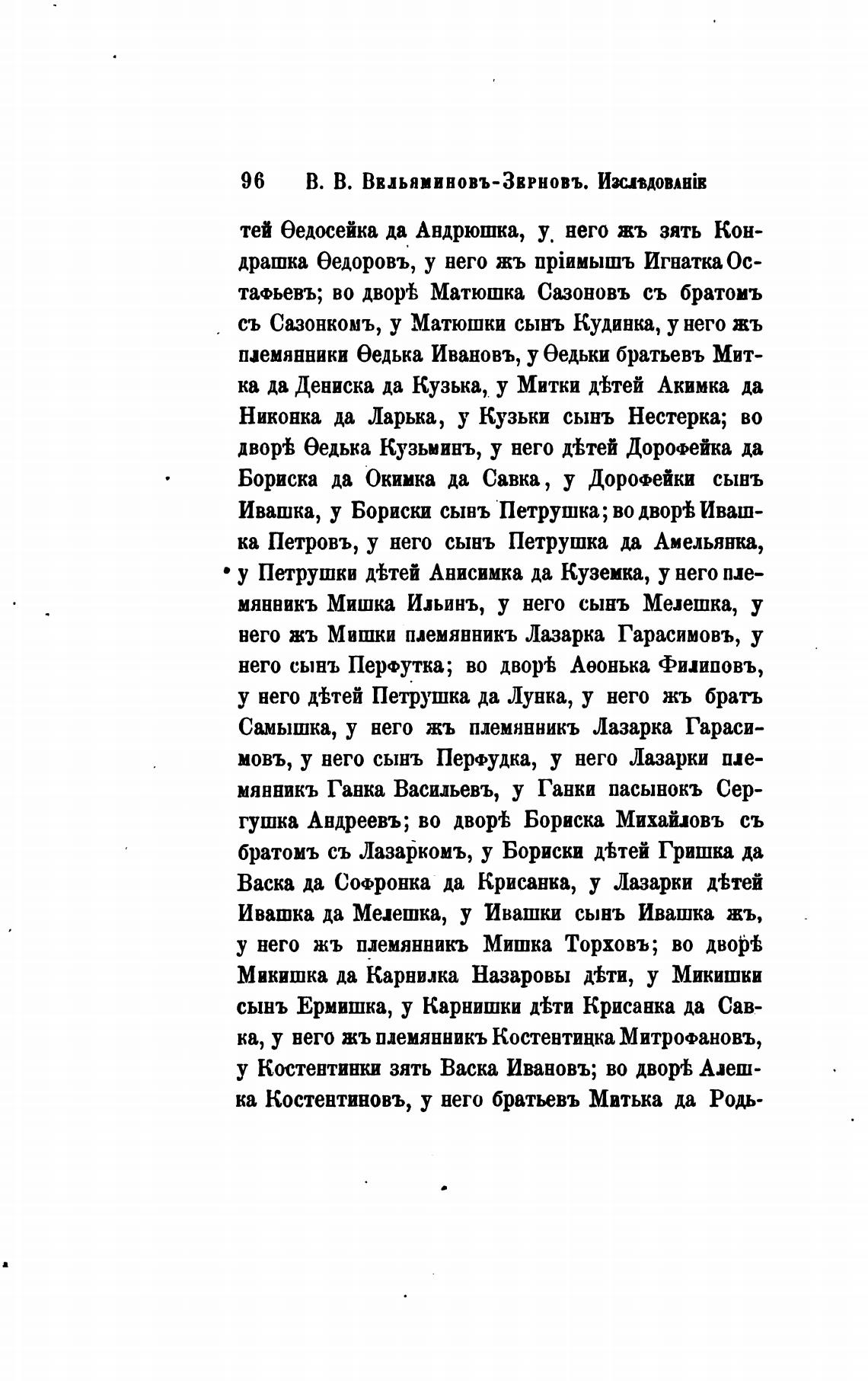 96 В. В. Вельяминовъ-Зерновъ. Изслѣдованіе

тей Ѳедосейка да Андрюшка, у него жъ зять Кондрашка Ѳедоровъ, у него жъ пріимышъ Игнатка Остафьевъ; во дворѣ Матюшка Сазоновъ съ братомъ съ Сазонкомъ, у Матюшки сынъ Кудинка, у него жъ племянники Ѳедька Ивановъ, у Ѳедьки братьевъ Митка да Дениска да Кузька, у Митки дѣтей Акимка да Никонка да Ларька, у Кузьки сынъ Нестерка; во дворѣ Ѳедька Кузьминъ, у него дѣтей Дорофейка да Бориска да Окимка да Савка, у Дорофейки сынъ Ивашка, у Бориски сынъ Петрушка; во дворѣ Ивашка Петровъ, у него сынъ Петрушка да Амельянка, у Петрушки дѣтей Анисимка да Куземка, у него племянникъ Мишка Ильинъ, у него сынъ Мелешка, у него жъ Мишки племянникъ Лазарка Гарасимовъ, у него сынъ Перфутка; во дворѣ Аѳонька Филиповъ, у него дѣтей Петрушка да Лунка, у него жъ братъ Самышка, у него жъ племянникъ Лазарка Гарасимовъ, у него сынъ Перфудка, у него Лазарки племянникъ Ганка Васильевъ, у Ганки пасынокъ Сергушка Андреевъ; во дворѣ Бориска Михайловъ съ братомъ съ Лазаркомъ, у Бориски дѣтей Гришка да Васка да Софронка да Крисанка, у Лазарки дѣтей Ивашка да Мелешка, у Ивашки сынъ Ивашка жъ, у него жъ племянникъ Мишка Торховъ; во дворѣ Микишка да Карнилка Назаровы дѣти, у Микишки сынъ Ермишка, у Карнишки дѣти Крисанка да Савка, у него жъ племянникъ Костентинка Митрофановъ, у Костентинки зять Васка Ивановъ; во дворѣ Алешка Костентиновъ, у него братьевъ Митька да Родь-